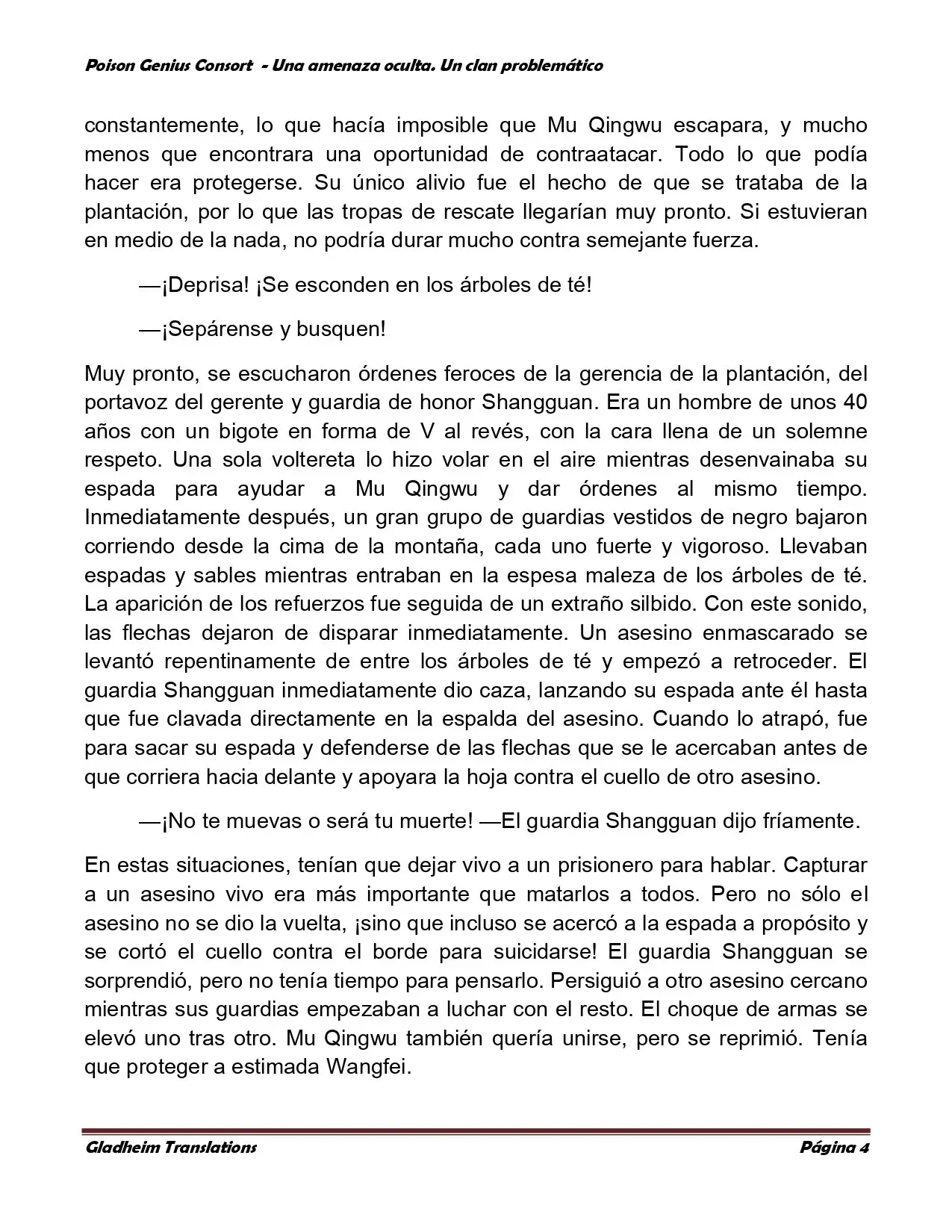 Poison Genius Consort - Una amenaza oculta. Un clan problemático

constantemente, lo que hacía imposible que Mu Qingwu escapara, y mucho menos que encontrara una oportunidad de contraatacar. Todo lo que podía hacer era protegerse. Su único alivio fue el hecho de que se trataba de la plantación, por lo que las tropas de rescate llegarían muy pronto. Si estuvieran en medio de la nada, no podría durar mucho contra semejante fuerza.

—¡Deprisa! ¡Se esconden en los árboles de té!

—¡Sepárense y busquen!

Muy pronto, se escucharon órdenes feroces de la gerencia de la plantación, del portavoz del gerente y guardia de honor Shangguan. Era un hombre de unos 40 años con un bigote en forma de V al revés, con la cara llena de un solemne respeto. Una sola voltereta lo hizo volar en el aire mientras desenvainaba su espada para ayudar a Mu Qingwu y dar órdenes al mismo tiempo. Inmediatamente después, un gran grupo de guardias vestidos de negro bajaron corriendo desde la cima de la montaña, cada uno fuerte y vigoroso. Llevaban espadas y sables mientras entraban en la espesa maleza de los árboles de té. La aparición de los refuerzos fue seguida de un extraño silbido. Con este sonido, las flechas dejaron de disparar inmediatamente. Un asesino enmascarado se levantó repentinamente de entre los árboles de té y empezó a retroceder. El guardia Shangguan inmediatamente dio caza, lanzando su espada ante él hasta que fue clavada directamente en la espalda del asesino. Cuando lo atrapó, fue para sacar su espada y defenderse de las flechas que se le acercaban antes de que corriera hacia delante y apoyara la hoja contra el cuello de otro asesino.

—¡No te muevas o será tu muerte! —El guardia Shangguan dijo fríamente.

En estas situaciones, tenían que dejar vivo a un prisionero para hablar. Capturar a un asesino vivo era más importante que matarlos a todos. Pero no sólo el asesino no se dio la vuelta, ¡sino que incluso se acercó a la espada a propósito y se cortó el cuello contra el borde para suicidarse! El guardia Shangguan se sorprendió, pero no tenía tiempo para pensarlo. Persiguió a otro asesino cercano mientras sus guardias empezaban a luchar con el resto. El choque de armas se elevó uno tras otro. Mu Qingwu también quería unirse, pero se reprimió. Tenía que proteger a estimada Wangfei.

Gladheim Translations Página 4